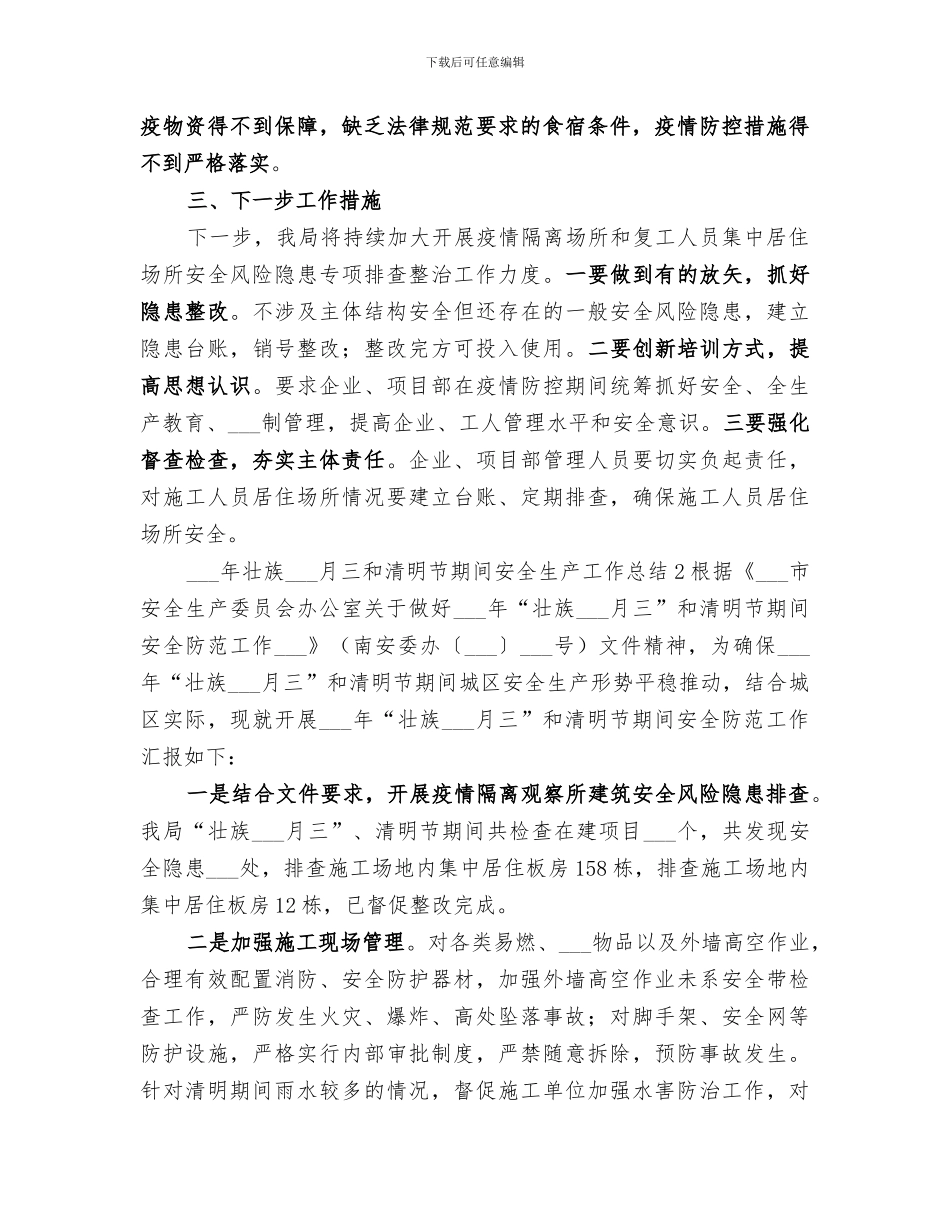 下载后可任意编辑

疫物资得不到保障，缺乏法律规范要求的食宿条件，疫情防控措施得不到严格落实。

三、下一步工作措施

下一步，我局将持续加大开展疫情隔离场所和复工人员集中居住场所安全风险隐患专项排查整治工作力度。一要做到有的放矢，抓好隐患整改。不涉及主体结构安全但还存在的一般安全风险隐患，建立隐患台账，销号整改；整改完方可投入使用。二要创新培训方式，提高思想认识。要求企业、项目部在疫情防控期间统筹抓好安全、全生产教育、___制管理，提高企业、工人管理水平和安全意识。三要强化督查检查，夯实主体责任。企业、项目部管理人员要切实负起责任，对施工人员居住场所情况要建立台账、定期排查，确保施工人员居住场所安全。

___年壮族___月三和清明节期间安全生产工作总结2根据《___市安全生产委员会办公室关于做好___年“壮族___月三”和清明节期间安全防范工作___》（南安委办〔___〕___号）文件精神，为确保___年“壮族___月三”和清明节期间城区安全生产形势平稳推动，结合城区实际，现就开展___年“壮族___月三”和清明节期间安全防范工作汇报如下：

一是结合文件要求，开展疫情隔离观察所建筑安全风险隐患排查。我局“壮族___月三”、清明节期间共检查在建项目___个，共发现安全隐患___处，排查施工场地内集中居住板房158栋，排查施工场地内集中居住板房12栋，已督促整改完成。

二是加强施工现场管理。对各类易燃、___物品以及外墙高空作业，合理有效配置消防、安全防护器材，加强外墙高空作业未系安全带检查工作，严防发生火灾、爆炸、高处坠落事故；对脚手架、安全网等防护设施，严格实行内部审批制度，严禁随意拆除，预防事故发生。针对清明期间雨水较多的情况，督促施工单位加强水害防治工作，对